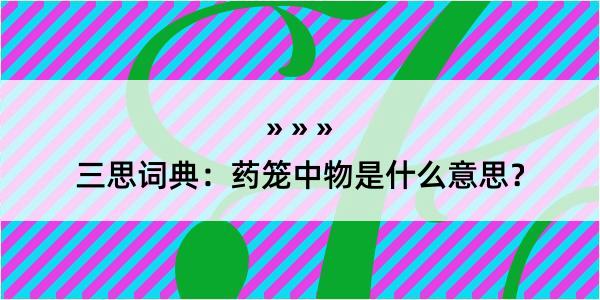 » » »

三思词典：药笼中物是什么意思？